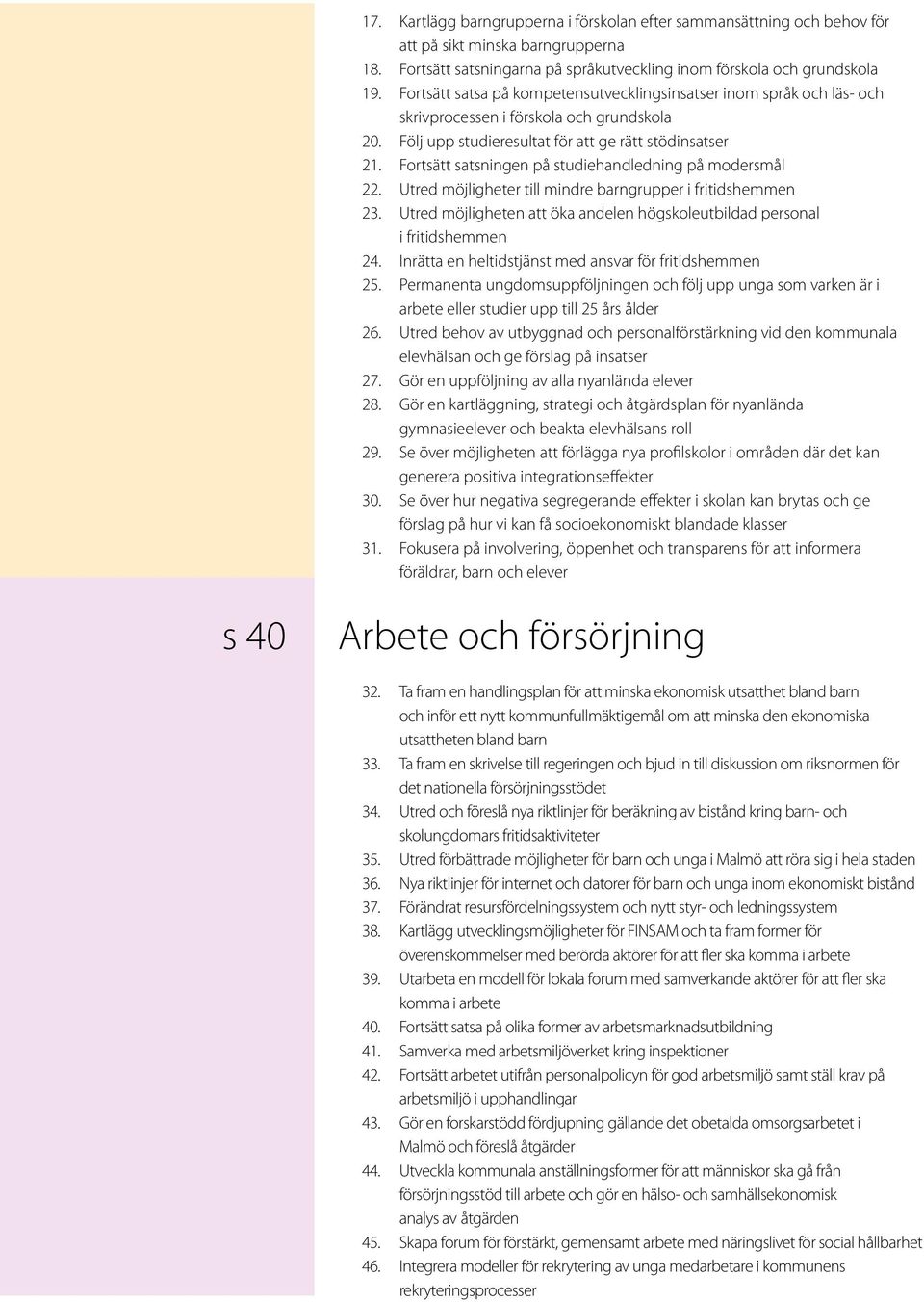 17. Kartlägg barngrupperna i förskolan efter sammansättning och behov för att på sikt minska barngrupperna
18. Fortsätt satsningarna på språkutveckling inom förskola och grundskola
19. Fortsätt satsa på kompetensutvecklingsinsatser inom språk och läs- och skrivprocessen i förskola och grundskola
20. Följ upp studieresultat för att ge rätt stödinsatser
21. Fortsätt satsningen på studiehandledning på modersmål
22. Utred möjligheter till mindre barngrupper i fritidshemmen
23. Utred möjligheten att öka andelen högskoleutbildad personal i fritidshemmen
24. Inrätta en heltidstjänst med ansvar för fritidshemmen
25. Permanenta ungdomsuppföljningen och följ upp unga som varken är i arbete eller studier upp till 25 års ålder
26. Utred behov av utbyggnad och personalförstärkning vid den kommunala elevhälsan och ge förslag på insatser
27. Gör en uppföljning av alla nyanlända elever
28. Gör en kartläggning, strategi och åtgärdsplan för nyanlända gymnasieelever och beakta elevhälsans roll
29. Se över möjligheten att förlägga nya profilskolor i områden där det kan generera positiva integrationseffekter
30. Se över hur negativa segregerande effekter i skolan kan brytas och ge förslag på hur vi kan få socioekonomiskt blandade klasser
31. Fokusera på involvering, öppenhet och transparens för att informera föräldrar, barn och elever

s 40

Arbete och försörjning

32. Ta fram en handlingsplan för att minska ekonomisk utsatthet bland barn och inför ett nytt kommunfullmäktigemål om att minska den ekonomiska utsattheten bland barn
33. Ta fram en skrivelse till regeringen och bjud in till diskussion om riksnormen för det nationella försörjningsstödet
34. Utred och föreslå nya riktlinjer för beräkning av bistånd kring barn- och skolungdomars fritidsaktiviteter
35. Utred förbättrade möjligheter för barn och unga i Malmö att röra sig i hela staden
36. Nya riktlinjer för internet och datorer för barn och unga inom ekonomiskt bistånd
37. Förändrat resursfördelningssystem och nytt styr- och ledningssystem
38. Kartlägg utvecklingsmöjligheter för FINSAM och ta fram former för överenskommelser med berörda aktörer för att fler ska komma i arbete
39. Utarbeta en modell för lokala forum med samverkande aktörer för att fler ska komma i arbete
40. Fortsätt satsa på olika former av arbetsmarknadsutbildning
41. Samverka med arbetsmiljöverket kring inspektioner
42. Fortsätt arbetet utifrån personalpolicyn för god arbetsmiljö samt ställ krav på arbetsmiljö i upphandlingar
43. Gör en forskarstödd fördjupning gällande det obetalda omsorgsarbetet i Malmö och föreslå åtgärder
44. Utveckla kommunala anställningsformer för att människor ska gå från försörjningsstöd till arbete och gör en hälso- och samhällsekonomisk analys av åtgärden
45. Skapa forum för förstärkt, gemensamt arbete med näringslivet för social hållbarhet
46. Integrera modeller för rekrytering av unga medarbetare i kommunens rekryteringsprocesser